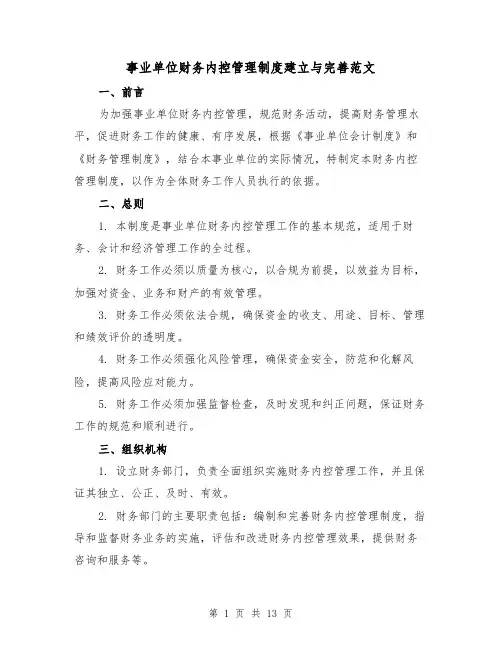 事业单位财务内控管理制度建立与完善范文

一、前言

为加强事业单位财务内控管理，规范财务活动，提高财务管理水平，促进财务工作的健康、有序发展，根据《事业单位会计制度》和《财务管理制度》，结合本事业单位的实际情况，特制定本财务内控管理制度，以作为全体财务工作人员执行的依据。

二、总则

1. 本制度是事业单位财务内控管理工作的基本规范，适用于财务、会计和经济管理工作的全过程。

2. 财务工作必须以质量为核心，以合规为前提，以效益为目标，加强对资金、业务和财产的有效管理。

3. 财务工作必须依法合规，确保资金的收支、用途、目标、管理和绩效评价的透明度。

4. 财务工作必须强化风险管理，确保资金安全，防范和化解风险，提高风险应对能力。

5. 财务工作必须加强监督检查，及时发现和纠正问题，保证财务工作的规范和顺利进行。

三、组织机构

1. 设立财务部门，负责全面组织实施财务内控管理工作，并且保证其独立、公正、及时、有效。

2. 财务部门的主要职责包括：编制和完善财务内控管理制度，指导和监督财务业务的实施，评估和改进财务内控管理效果，提供财务咨询和服务等。

第 1 页 共 13 页